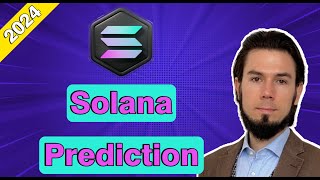 2024

Solana

Prediction